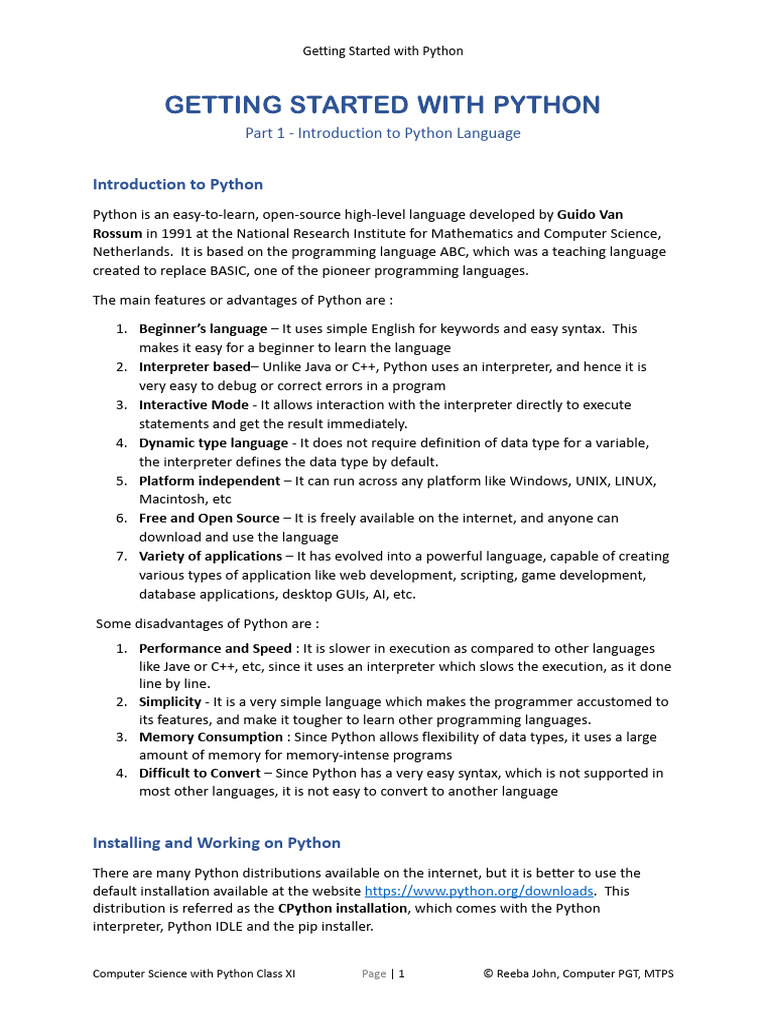 Getting Started with Python

GETTING STARTED WITH PYTHON

Part 1 - Introduction to Python Language

Introduction to Python

Python is an easy-to-learn, open-source high-level language developed by Guido Van Rossum in 1991 at the National Research Institute for Mathematics and Computer Science, Netherlands. It is based on the programming language ABC, which was a teaching language created to replace BASIC, one of the pioneer programming languages.

The main features or advantages of Python are :

1. Beginner's language – It uses simple English for keywords and easy syntax. This makes it easy for a beginner to learn the language
2. Interpreter based– Unlike Java or C++, Python uses an interpreter, and hence it is very easy to debug or correct errors in a program
3. Interactive Mode - It allows interaction with the interpreter directly to execute statements and get the result immediately.
4. Dynamic type language - It does not require definition of data type for a variable, the interpreter defines the data type by default.
5. Platform independent – It can run across any platform like Windows, UNIX, LINUX, Macintosh, etc
6. Free and Open Source – It is freely available on the internet, and anyone can download and use the language
7. Variety of applications – It has evolved into a powerful language, capable of creating various types of application like web development, scripting, game development, database applications, desktop GUIs, AI, etc.

Some disadvantages of Python are :

1. Performance and Speed : It is slower in execution as compared to other languages like Jave or C++, etc, since it uses an interpreter which slows the execution, as it done line by line.
2. Simplicity - It is a very simple language which makes the programmer accustomed to its features, and make it tougher to learn other programming languages.
3. Memory Consumption : Since Python allows flexibility of data types, it uses a large amount of memory for memory-intense programs
4. Difficult to Convert – Since Python has a very easy syntax, which is not supported in most other languages, it is not easy to convert to another language

Installing and Working on Python

There are many Python distributions available on the internet, but it is better to use the default installation available at the website https://www.python.org/downloads. This distribution is referred as the CPython installation, which comes with the Python interpreter, Python IDLE and the pip installer.

Computer Science with Python Class XI Page | 1 © Reeba John, Computer PGT, MTPS